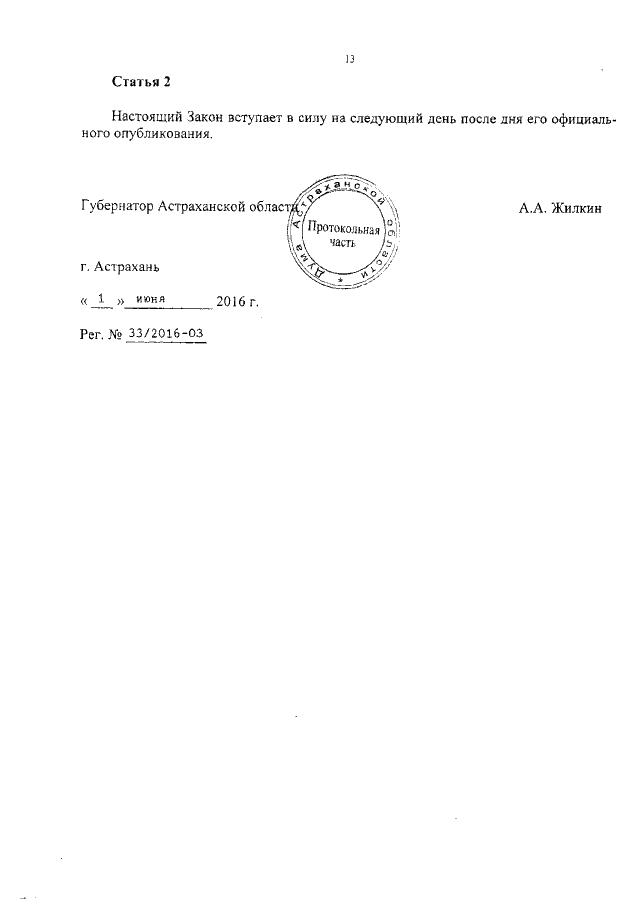 13

Статья 2

Настоящий Закон вступает в силу на следующий день после дня его официального опубликования.

Губернатор Астраханской области

Дума Астраханской области
Протокольная часть

А.А. Жилкин

г. Астрахань

« 1 » июня 2016 г.

Рег. № 33/2016-ОЗ